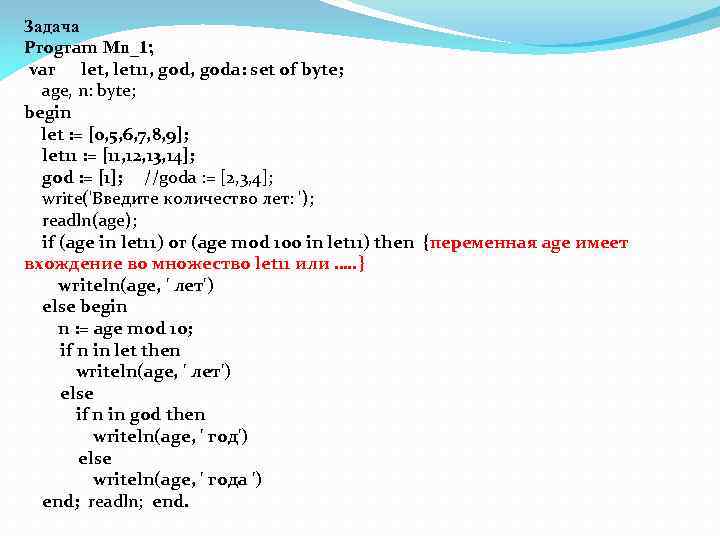 Задача
Program Mn_1;
var let, let11, god, goda: set of byte;
age, n: byte;
begin
let := [0,5,6,7,8,9];
let11 := [11,12,13,14];
god := [1]; //goda := [2,3,4];
write('Введите количество лет: ');
readln(age);
if (age in let11) or (age mod 100 in let11) then {переменная age имеет вхождение во множество let11 или .....}
writeln(age, ' лет')
else begin
n := age mod 10;
if n in let then
writeln(age, ' лет')
else
if n in god then
writeln(age, ' год')
else
writeln(age, ' года ')
end; readln; end.